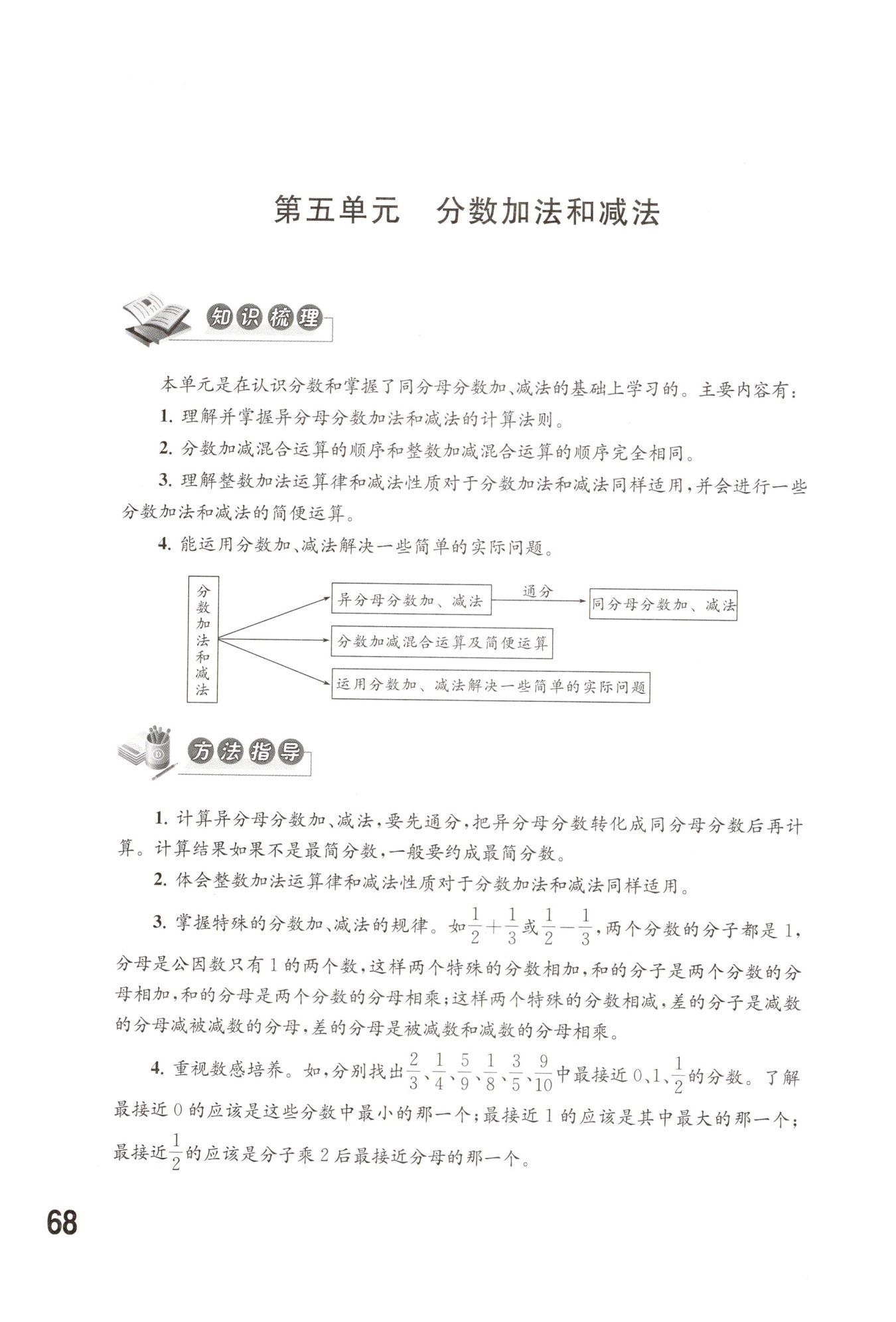 第五单元　分数加法和减法

知识梳理

本单元是在认识分数和掌握了同分母分数加、减法的基础上学习的。主要内容有：

1. 理解并掌握异分母分数加法和减法的计算法则。

2. 分数加减混合运算的顺序和整数加减混合运算的顺序完全相同。

3. 理解整数加法运算律和减法性质对于分数加法和减法同样适用，并会进行一些分数加法和减法的简便运算。

4. 能运用分数加、减法解决一些简单的实际问题。

分数加法和减法

异分母分数加、减法

通分

同分母分数加、减法

分数加减混合运算及简便运算

运用分数加、减法解决一些简单的实际问题

方法指导

1. 计算异分母分数加、减法，要先通分，把异分母分数转化成同分母分数后再计算。计算结果如果不是最简分数，一般要约成最简分数。

2. 体会整数加法运算律和减法性质对于分数加法和减法同样适用。

3. 掌握特殊的分数加、减法的规律。如$\frac{1}{2}+\frac{1}{3}$或$\frac{1}{2}-\frac{1}{3}$，两个分数的分子都是1，分母是公因数只有1的两个数，这样两个特殊的分数相加，和的分子是两个分数的分母相加，和的分母是两个分数的分母相乘；这样两个特殊的分数相减，差的分子是减数的分母减被减数的分母，差的分母是被减数和减数的分母相乘。

4. 重视数感培养。如，分别找出$\frac{2}{3}$、$\frac{1}{4}$、$\frac{5}{9}$、$\frac{1}{8}$、$\frac{3}{5}$、$\frac{9}{10}$中最接近0、1、$\frac{1}{2}$的分数。了解最接近0的应该是这些分数中最小的那一个；最接近1的应该是其中最大的那一个；最接近$\frac{1}{2}$的应该是分子乘2后最接近分母的那一个。

68